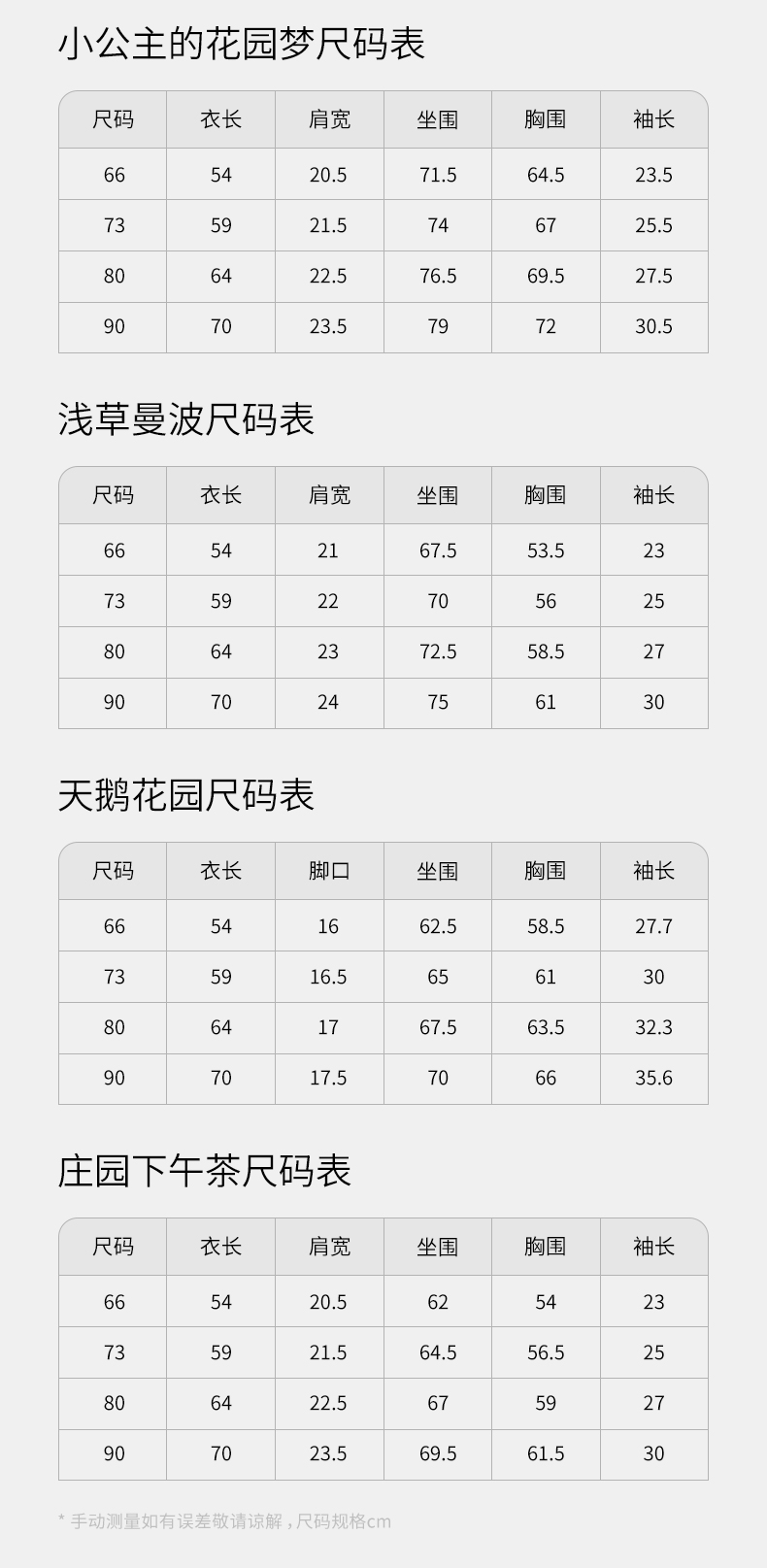 小公主的花园梦尺码表

| 尺码 | 衣长 | 肩宽 | 坐围 | 胸围 | 袖长 |
|---|---|---|---|---|---|
| 66 | 54 | 20.5 | 71.5 | 64.5 | 23.5 |
| 73 | 59 | 21.5 | 74 | 67 | 25.5 |
| 80 | 64 | 22.5 | 76.5 | 69.5 | 27.5 |
| 90 | 70 | 23.5 | 79 | 72 | 30.5 |

浅草曼波尺码表

| 尺码 | 衣长 | 肩宽 | 坐围 | 胸围 | 袖长 |
|---|---|---|---|---|---|
| 66 | 54 | 21 | 67.5 | 53.5 | 23 |
| 73 | 59 | 22 | 70 | 56 | 25 |
| 80 | 64 | 23 | 72.5 | 58.5 | 27 |
| 90 | 70 | 24 | 75 | 61 | 30 |

天鹅花园尺码表

| 尺码 | 衣长 | 脚口 | 坐围 | 胸围 | 袖长 |
|---|---|---|---|---|---|
| 66 | 54 | 16 | 62.5 | 58.5 | 27.7 |
| 73 | 59 | 16.5 | 65 | 61 | 30 |
| 80 | 64 | 17 | 67.5 | 63.5 | 32.3 |
| 90 | 70 | 17.5 | 70 | 66 | 35.6 |

庄园下午茶尺码表

| 尺码 | 衣长 | 肩宽 | 坐围 | 胸围 | 袖长 |
|---|---|---|---|---|---|
| 66 | 54 | 20.5 | 62 | 54 | 23 |
| 73 | 59 | 21.5 | 64.5 | 56.5 | 25 |
| 80 | 64 | 22.5 | 67 | 59 | 27 |
| 90 | 70 | 23.5 | 69.5 | 61.5 | 30 |

* 手动测量如有误差敬请谅解，尺码规格cm